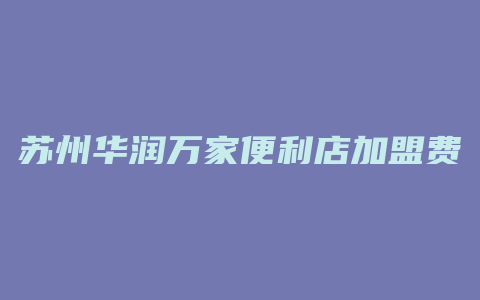 苏州华润万家便利店加盟费